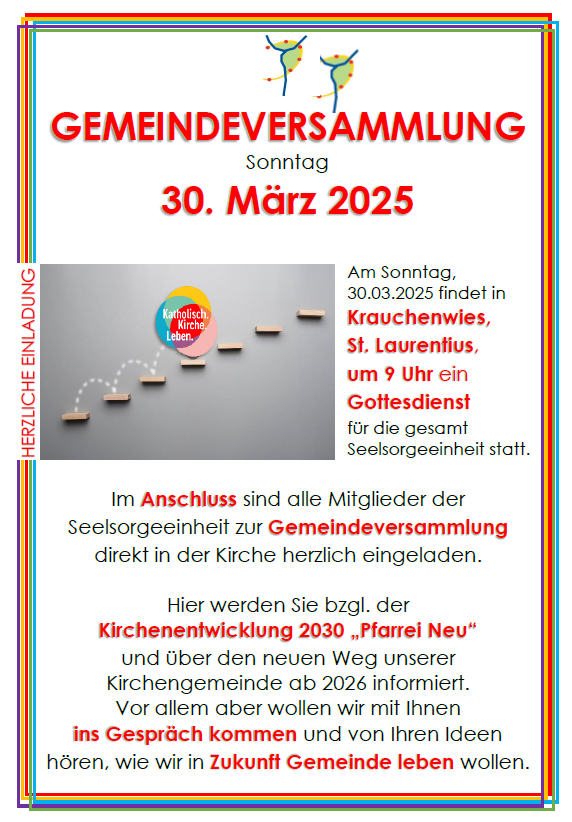 GEMEINDEVERSAMMLUNG
Sonntag
30. März 2025

HERZLICHE EINLADUNG

Katholisch. Kirche. Leben.

Am Sonntag, 30.03.2025 findet in Krauchenwies, St. Laurentius, um 9 Uhr ein Gottesdienst für die gesamt Seelsorgeeinheit statt.

Im Anschluss sind alle Mitglieder der Seelsorgeeinheit zur Gemeindeversammlung direkt in der Kirche herzlich eingeladen.

Hier werden Sie bzgl. der Kirchenentwicklung 2030 „Pfarrei Neu“ und über den neuen Weg unserer Kirchengemeinde ab 2026 informiert. Vor allem aber wollen wir mit Ihnen ins Gespräch kommen und von Ihren Ideen hören, wie wir in Zukunft Gemeinde leben wollen.